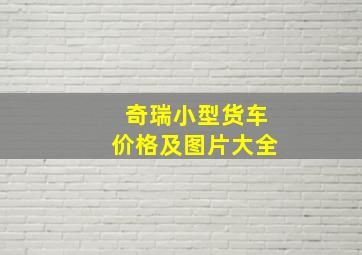 奇瑞小型货车
价格及图片大全